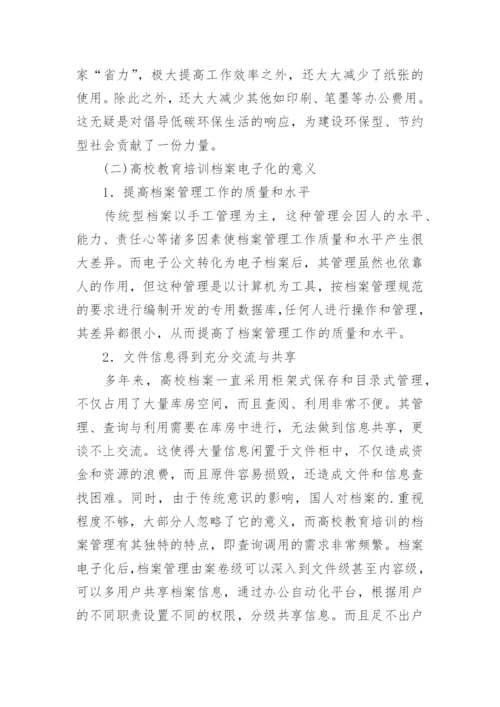 家“省力”，极大提高工作效率之外，还大大减少了纸张的使用。除此之外，还大大减少其他如印刷、笔墨等办公费用。这无疑是对倡导低碳环保生活的响应，为建设环保型、节约型社会贡献了一份力量。

(二)高校教育培训档案电子化的意义

1．提高档案管理工作的质量和水平

传统型档案以手工管理为主，这种管理会因人的水平、能力、责任心等诸多因素使档案管理工作质量和水平产生很大差异。而电子公文转化为电子档案后，其管理虽然也依靠人的作用，但这种管理是以计算机为工具，按档案管理规范的要求进行编制开发的专用数据库，任何人进行操作和管理，其差异都很小，从而提高了档案管理工作的质量和水平。

2．文件信息得到充分交流与共享

多年来，高校档案一直采用柜架式保存和目录式管理，不仅占用了大量库房空间，而且查阅、利用非常不便。其管理、查询与利用需要在库房中进行，无法做到信息共享，更谈不上交流。这使得大量信息闲置于文件柜中，不仅造成资金和资源的浪费，而且原件容易损毁，还造成文件和信息查找困难。同时，由于传统意识的影响，国人对档案的.重视程度不够，大部分人忽略了它的意义，而高校教育培训的档案管理有其独特的特点，即查询调用的需求非常频繁。档案电子化后，档案管理由案卷级可以深入到文件级甚至内容级，可以多用户共享档案信息，通过办公自动化平台，根据用户的不同职责设置不同的权限，分级共享信息。而且足不出户